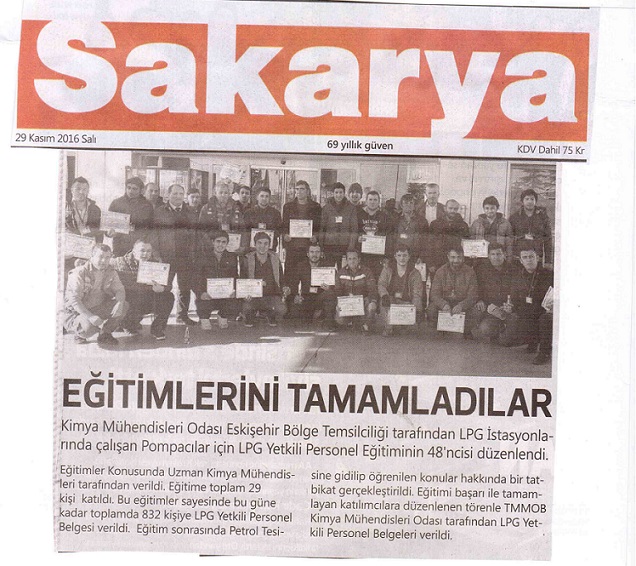 Sakarya

29 Kasım 2016 Salı

69 yıllık güven

KDV Dahil 75 Kr

EĞİTİMLERİNİ TAMAMLADILAR

Kimya Mühendisleri Odası Eskişehir Bölge Temsilciliği tarafından LPG İstasyonlarında çalışan Pompacılar için LPG Yetkili Personel Eğitiminin 48'ncisi düzenlendi.

Eğitimler Konusunda Uzman Kimya Mühendisleri tarafından verildi. Eğitime toplam 29 kişi katıldı. Bu eğitimler sayesinde bu güne kadar toplamda 832 kişiye LPG Yetkili Personel Belgesi verildi. Eğitim sonrasında Petrol Tesisine gidilip öğrenilen konular hakkında bir tatbikat gerçekleştirildi. Eğitimi başarı ile tamamlayan katılımcılara düzenlenen törenle TMMOB Kimya Mühendisleri Odası tarafından LPG Yetkili Personel Belgeleri verildi.